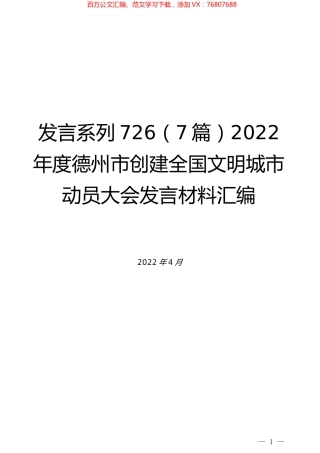 百万公文汇编、范文学习下载，添加VX：76807688

发言系列726（7篇）2022年度德州市创建全国文明城市动员大会发言材料汇编

2022年4月

— 1 —